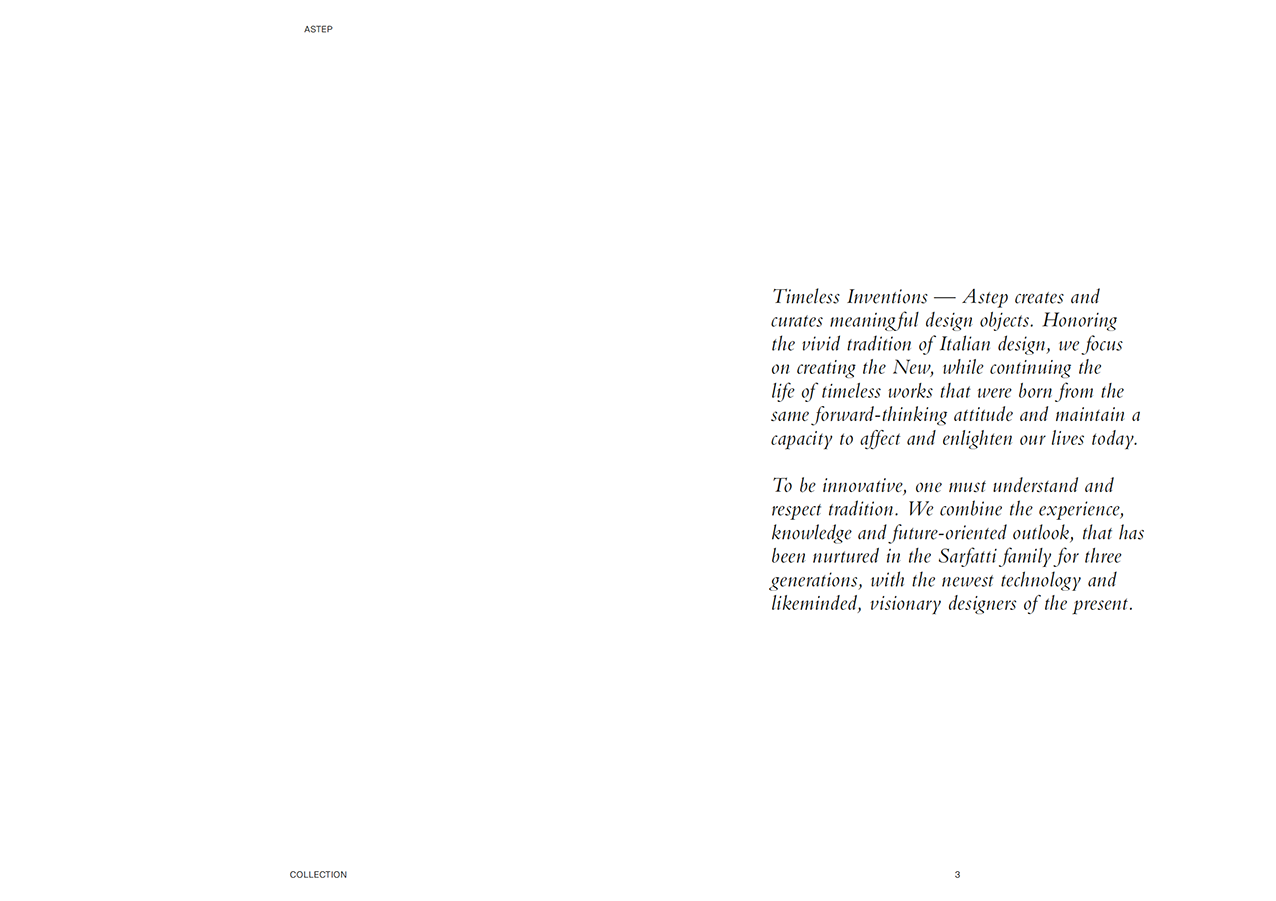 ASTEP

Timeless Inventions — Astep creates and curates meaningful design objects. Honoring the vivid tradition of Italian design, we focus on creating the New, while continuing the life of timeless works that were born from the same forward-thinking attitude and maintain a capacity to affect and enlighten our lives today.

To be innovative, one must understand and respect tradition. We combine the experience, knowledge and future-oriented outlook, that has been nurtured in the Sarfatti family for three generations, with the newest technology and likeminded, visionary designers of the present.

COLLECTION

3